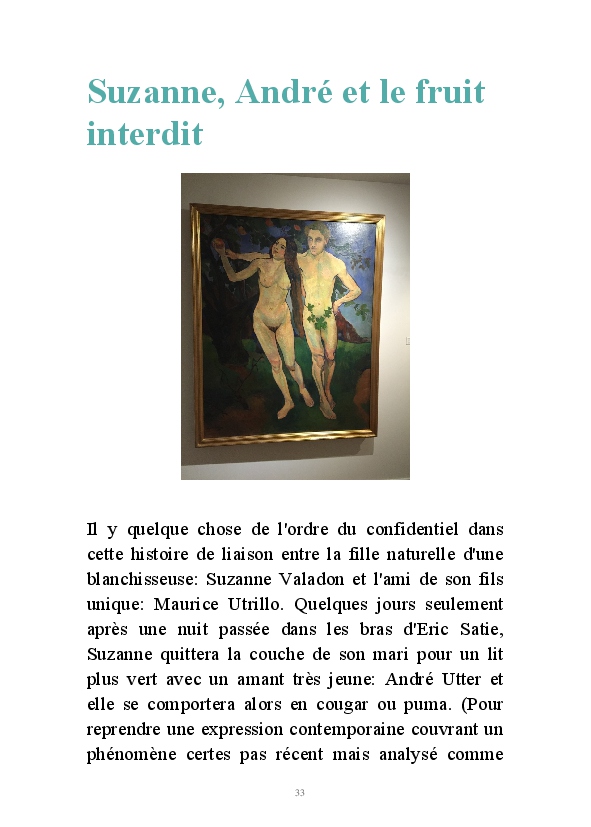 Suzanne, André et le fruit interdit

Il y quelque chose de l'ordre du confidentiel dans cette histoire de liaison entre la fille naturelle d'une blanchisseuse: Suzanne Valadon et l'ami de son fils unique: Maurice Utrillo. Quelques jours seulement après une nuit passée dans les bras d'Eric Satie, Suzanne quittera la couche de son mari pour un lit plus vert avec un amant très jeune: André Utter et elle se comportera alors en cougar ou puma. (Pour reprendre une expression contemporaine couvrant un phénomène certes pas récent mais analysé comme

33